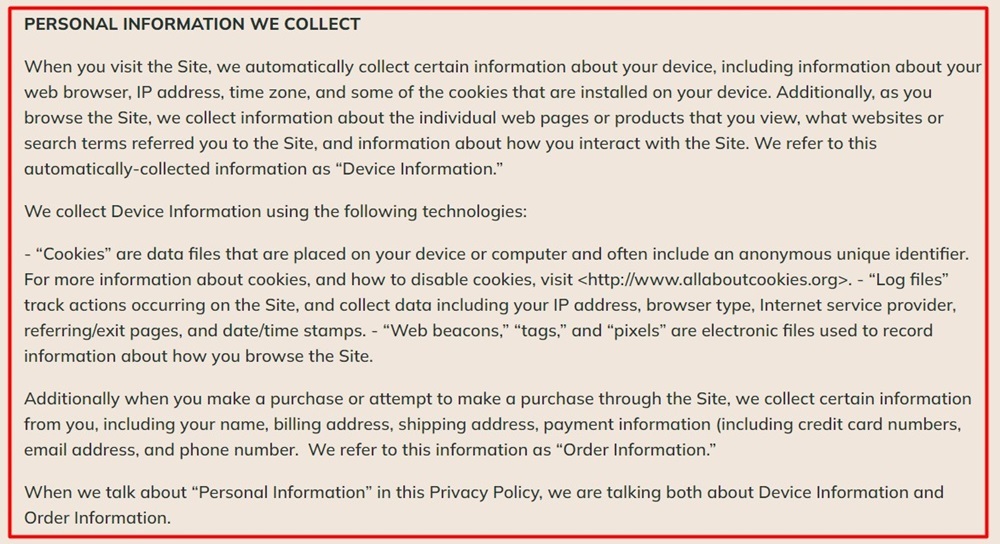 PERSONAL INFORMATION WE COLLECT

When you visit the Site, we automatically collect certain information about your device, including information about your web browser, IP address, time zone, and some of the cookies that are installed on your device. Additionally, as you browse the Site, we collect information about the individual web pages or products that you view, what websites or search terms referred you to the Site, and information about how you interact with the Site. We refer to this automatically-collected information as “Device Information.”

We collect Device Information using the following technologies:

- “Cookies” are data files that are placed on your device or computer and often include an anonymous unique identifier. For more information about cookies, and how to disable cookies, visit <http://www.allaboutcookies.org>. - “Log files” track actions occurring on the Site, and collect data including your IP address, browser type, Internet service provider, referring/exit pages, and date/time stamps. - “Web beacons,” “tags,” and “pixels” are electronic files used to record information about how you browse the Site.

Additionally when you make a purchase or attempt to make a purchase through the Site, we collect certain information from you, including your name, billing address, shipping address, payment information (including credit card numbers, email address, and phone number.  We refer to this information as “Order Information.”

When we talk about “Personal Information” in this Privacy Policy, we are talking both about Device Information and Order Information.